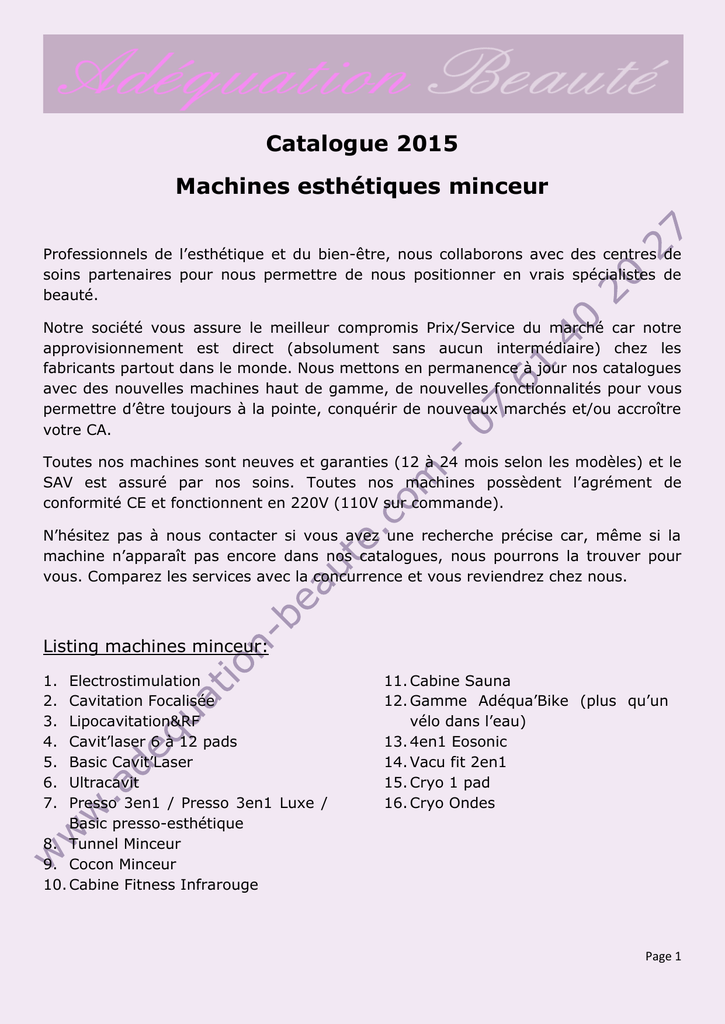 Adéquation Beauté

Catalogue 2015

Machines esthétiques minceur

Professionnels de l'esthétique et du bien-être, nous collaborons avec des centres de soins partenaires pour nous permettre de nous positionner en vrais spécialistes de beauté.

Notre société vous assure le meilleur compromis Prix/Service du marché car notre approvisionnement est direct (absolument sans aucun intermédiaire) chez les fabricants partout dans le monde. Nous mettons en permanence à jour nos catalogues avec des nouvelles machines haut de gamme, de nouvelles fonctionnalités pour vous permettre d'être toujours à la pointe, conquérir de nouveaux marchés et/ou accroître votre CA.

Toutes nos machines sont neuves et garanties (12 à 24 mois selon les modèles) et le SAV est assuré par nos soins. Toutes nos machines possèdent l'agrément de conformité CE et fonctionnent en 220V (110V sur commande).

N'hésitez pas à nous contacter si vous avez une recherche précise car, même si la machine n'apparaît pas encore dans nos catalogues, nous pourrons la trouver pour vous. Comparez les services avec la concurrence et vous reviendrez chez nous.

Listing machines minceur:

1. Electrostimulation
2. Cavitation Focalisée
3. Lipocavitation&RF
4. Cavit'laser 6 à 12 pads
5. Basic Cavit'Laser
6. Ultracavit
7. Presso 3en1 / Presso 3en1 Luxe / Basic presso-esthétique
8. Tunnel Minceur
9. Cocon Minceur
10. Cabine Fitness Infrarouge
11. Cabine Sauna
12. Gamme Adéqua'Bike (plus qu'un vélo dans l'eau)
13. 4en1 Eosonic
14. Vacu fit 2en1
15. Cryo 1 pad
16. Cryo Ondes

www.adequation-beaute.com - 07 61 40 20 27

Page 1